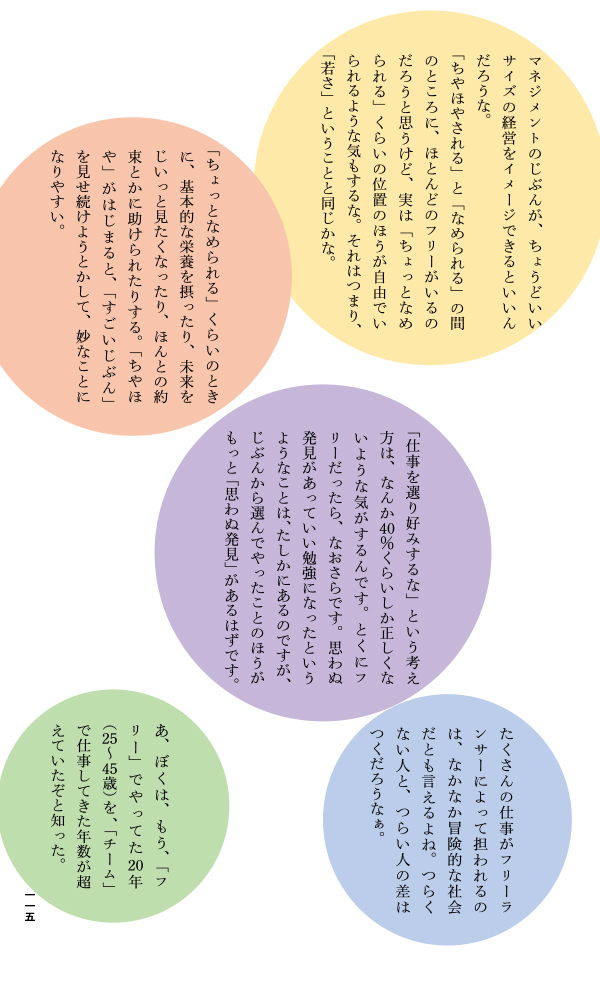 マネジメントのじぶんが、ちょうどいいサイズの経営をイメージできるといいんだろうな。
「ちやほやされる」と「なめられる」の間のところに、ほとんどのフリーがいるのだろうと思うけど、実は「ちょっとなめられる」くらいの位置のほうが自由でいられるような気もするな。それはつまり、「若さ」ということと同じかな。

「ちょっとなめられる」くらいのときに、基本的な栄養を摂ったり、未来をじいっと見たくなったり、ほんとの約束とかに助けられたりする。「ちやほや」がはじまると、「すごいじぶん」を見せ続けようとかして、妙なことになりやすい。

「仕事を選り好みするな」という考え方は、なんか40%くらいしか正しくないような気がするんです。とくにフリーだったら、なおさらです。思わぬ発見があっていい勉強になったというようなことは、たしかにあるのですが、じぶんから選んでやったことのほうがもっと「思わぬ発見」があるはずです。

たくさんの仕事がフリーランサーによって担われるのは、なかなか冒険的な社会だとも言えるよね。つらくない人と、つらい人の差はつくだろうなぁ。

あ、ぼくは、もう、「フリー」でやってた20年(25〜45歳)を、「チーム」で仕事してきた年数が超えていたぞと知った。

一一五